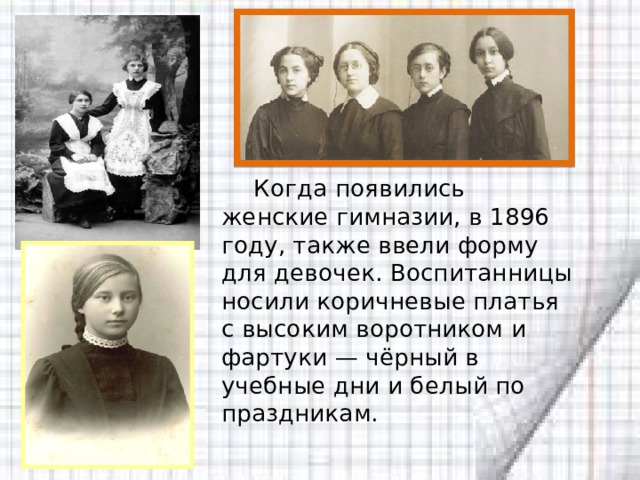 Когда появились женские гимназии, в 1896 году, также ввели форму для девочек. Воспитанницы носили коричневые платья с высоким воротником и фартуки — чёрный в учебные дни и белый по праздникам.